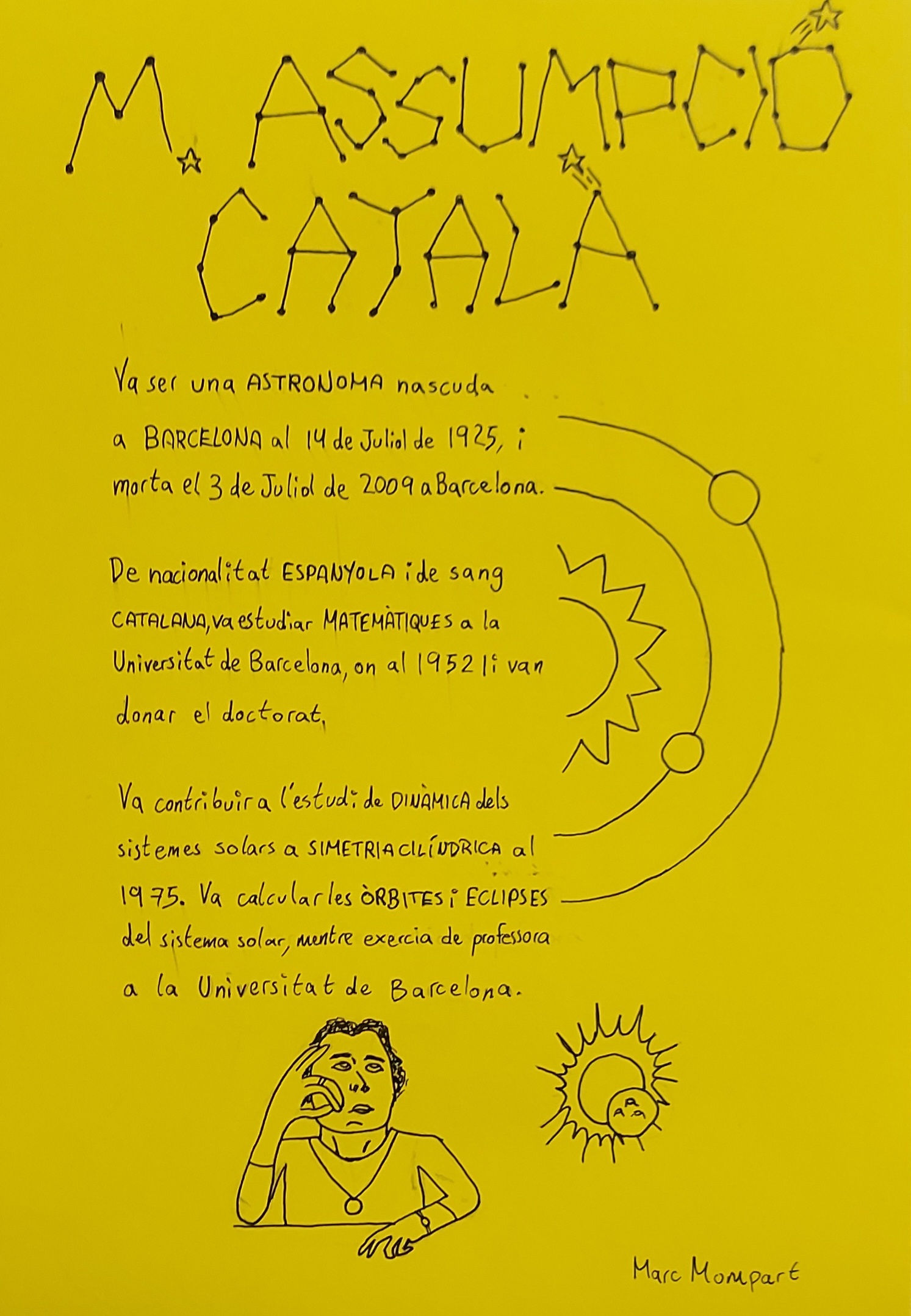 M. ASSUMPCIÓ CATALÀ

Va ser una ASTRONOMA nascuda a BARCELONA al 14 de Juliol de 1925, i morta el 3 de Juliol de 2009 a Barcelona.

De nacionalitat ESPANYOLA i de sang CATALANA, va estudiar MATEMÀTIQUES a la Universitat de Barcelona, on al 1952 li van donar el doctorat.

Va contribuir a l'estudi de DINÀMICA dels sistemes solars a SIMETRIA CILÍNDRICA al 1975. Va calcular les ÒRBITES i ECLIPSES del sistema solar, mentre exercia de professora a la Universitat de Barcelona.

Marc Mompart